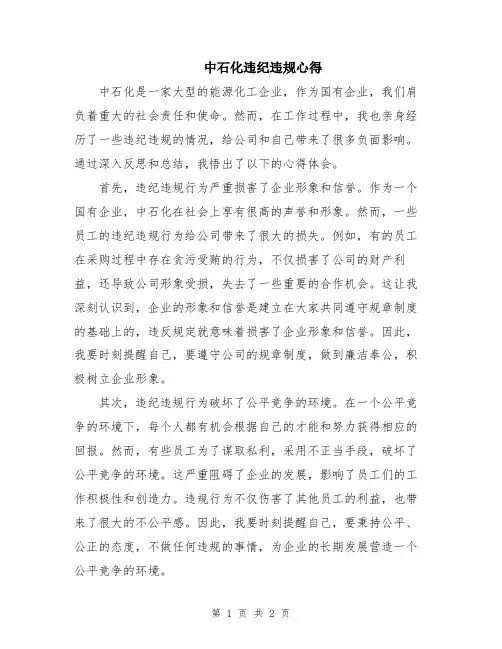 中石化违纪违规心得

中石化是一家大型的能源化工企业，作为国有企业，我们肩负着重大的社会责任和使命。然而，在工作过程中，我也亲身经历了一些违纪违规的情况，给公司和自己带来了很多负面影响。通过深入反思和总结，我悟出了以下的心得体会。

首先，违纪违规行为严重损害了企业形象和信誉。作为一个国有企业，中石化在社会上享有很高的声誉和形象。然而，一些员工的违纪违规行为给公司带来了很大的损失。例如，有的员工在采购过程中存在贪污受贿的行为，不仅损害了公司的财产利益，还导致公司形象受损，失去了一些重要的合作机会。这让我深刻认识到，企业的形象和信誉是建立在大家共同遵守规章制度的基础上的，违反规定就意味着损害了企业形象和信誉。因此，我要时刻提醒自己，要遵守公司的规章制度，做到廉洁奉公，积极树立企业形象。

其次，违纪违规行为破坏了公平竞争的环境。在一个公平竞争的环境下，每个人都有机会根据自己的才能和努力获得相应的回报。然而，有些员工为了谋取私利，采用不正当手段，破坏了公平竞争的环境。这严重阻碍了企业的发展，影响了员工们的工作积极性和创造力。违规行为不仅伤害了其他员工的利益，也带来了很大的不公平感。因此，我要时刻提醒自己，要秉持公平、公正的态度，不做任何违规的事情，为企业的长期发展营造一个公平竞争的环境。

第 1 页 共 2 页